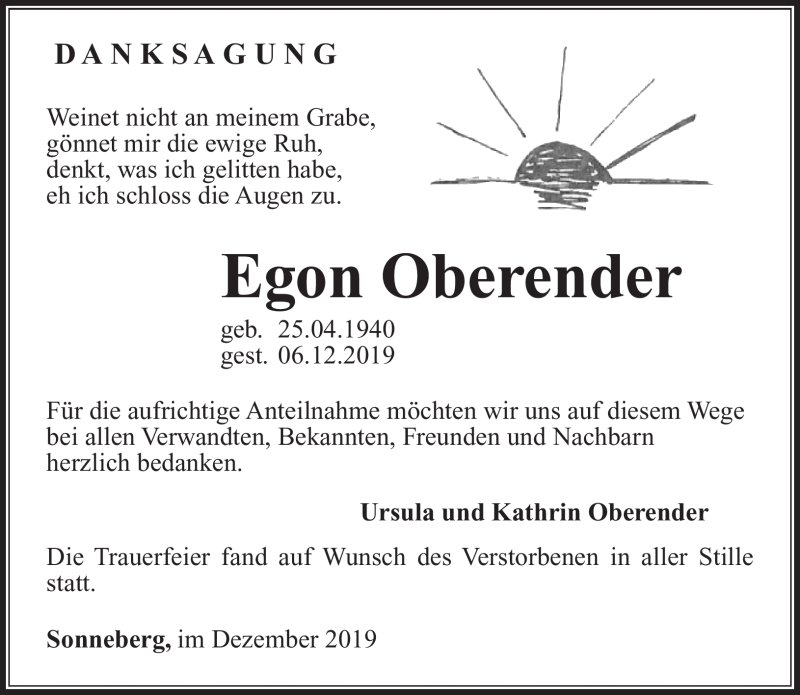 DANKSAGUNG

Weinet nicht an meinem Grabe,
gönnet mir die ewige Ruh,
denkt, was ich gelitten habe,
eh ich schloss die Augen zu.

Egon Oberender

geb. 25.04.1940
gest. 06.12.2019

Für die aufrichtige Anteilnahme möchten wir uns auf diesem Wege bei allen Verwandten, Bekannten, Freunden und Nachbarn herzlich bedanken.

Ursula und Kathrin Oberender

Die Trauerfeier fand auf Wunsch des Verstorbenen in aller Stille statt.

Sonneberg, im Dezember 2019